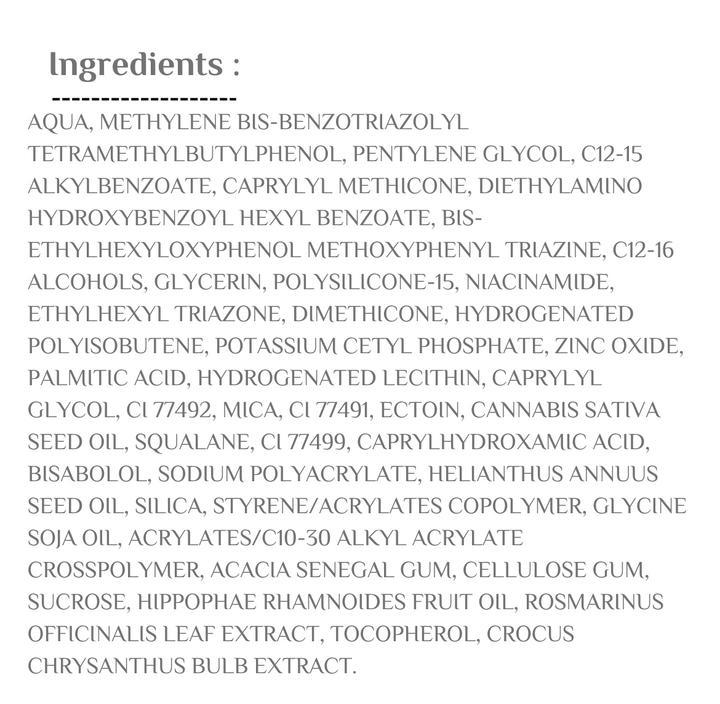 Ingredients :

--------------------

AQUA, METHYLENE BIS-BENZOTRIAZOLYL TETRAMETHYLBUTYLPHENOL, PENTYLENE GLYCOL, C12-15 ALKYLBENZOATE, CAPRYLYL METHICONE, DIETHYLAMINO HYDROXYBENZOYL HEXYL BENZOATE, BIS-ETHYLHEXYLOXYPHENOL METHOXYPHENYL TRIAZINE, C12-16 ALCOHOLS, GLYCERIN, POLYSILICONE-15, NIACINAMIDE, ETHYLHEXYL TRIAZONE, DIMETHICONE, HYDROGENATED POLYISOBUTENE, POTASSIUM CETYL PHOSPHATE, ZINC OXIDE, PALMITIC ACID, HYDROGENATED LECITHIN, CAPRYLYL GLYCOL, CI 77492, MICA, CI 77491, ECTOIN, CANNABIS SATIVA SEED OIL, SQUALANE, CI 77499, CAPRYLHYDROXAMIC ACID, BISABOLOL, SODIUM POLYACRYLATE, HELIANTHUS ANNUUS SEED OIL, SILICA, STYRENE/ACRYLATES COPOLYMER, GLYCINE SOJA OIL, ACRYLATES/C10-30 ALKYL ACRYLATE CROSSPOLYMER, ACACIA SENEGAL GUM, CELLULOSE GUM, SUCROSE, HIPPOPHAE RHAMNOIDES FRUIT OIL, ROSMARINUS OFFICINALIS LEAF EXTRACT, TOCOPHEROL, CROCUS CHRYSANTHUS BULB EXTRACT.